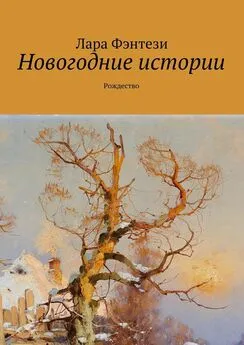 Лара Фэнтези
Новогодние истории
Рождество